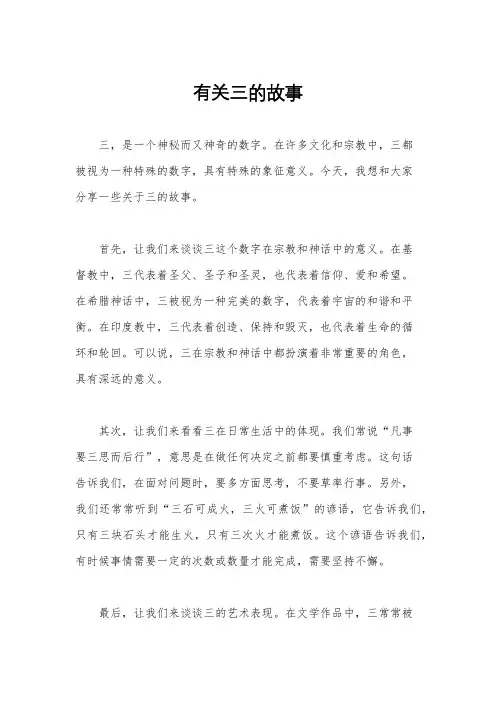 有关三的故事

三，是一个神秘而又神奇的数字。在许多文化和宗教中，三都被视为一种特殊的数字，具有特殊的象征意义。今天，我想和大家分享一些关于三的故事。

首先，让我们来谈谈三这个数字在宗教和神话中的意义。在基督教中，三代表着圣父、圣子和圣灵，也代表着信仰、爱和希望。在希腊神话中，三被视为一种完美的数字，代表着宇宙的和谐和平衡。在印度教中，三代表着创造、保持和毁灭，也代表着生命的循环和轮回。可以说，三在宗教和神话中都扮演着非常重要的角色，具有深远的意义。

其次，让我们来看看三在日常生活中的体现。我们常说“凡事要三思而后行”，意思是在做任何决定之前都要慎重考虑。这句话告诉我们，在面对问题时，要多方面思考，不要草率行事。另外，我们还常常听到“三石可成火，三火可煮饭”的谚语，它告诉我们，只有三块石头才能生火，只有三次火才能煮饭。这个谚语告诉我们，有时候事情需要一定的次数或数量才能完成，需要坚持不懈。

最后，让我们来谈谈三的艺术表现。在文学作品中，三常常被